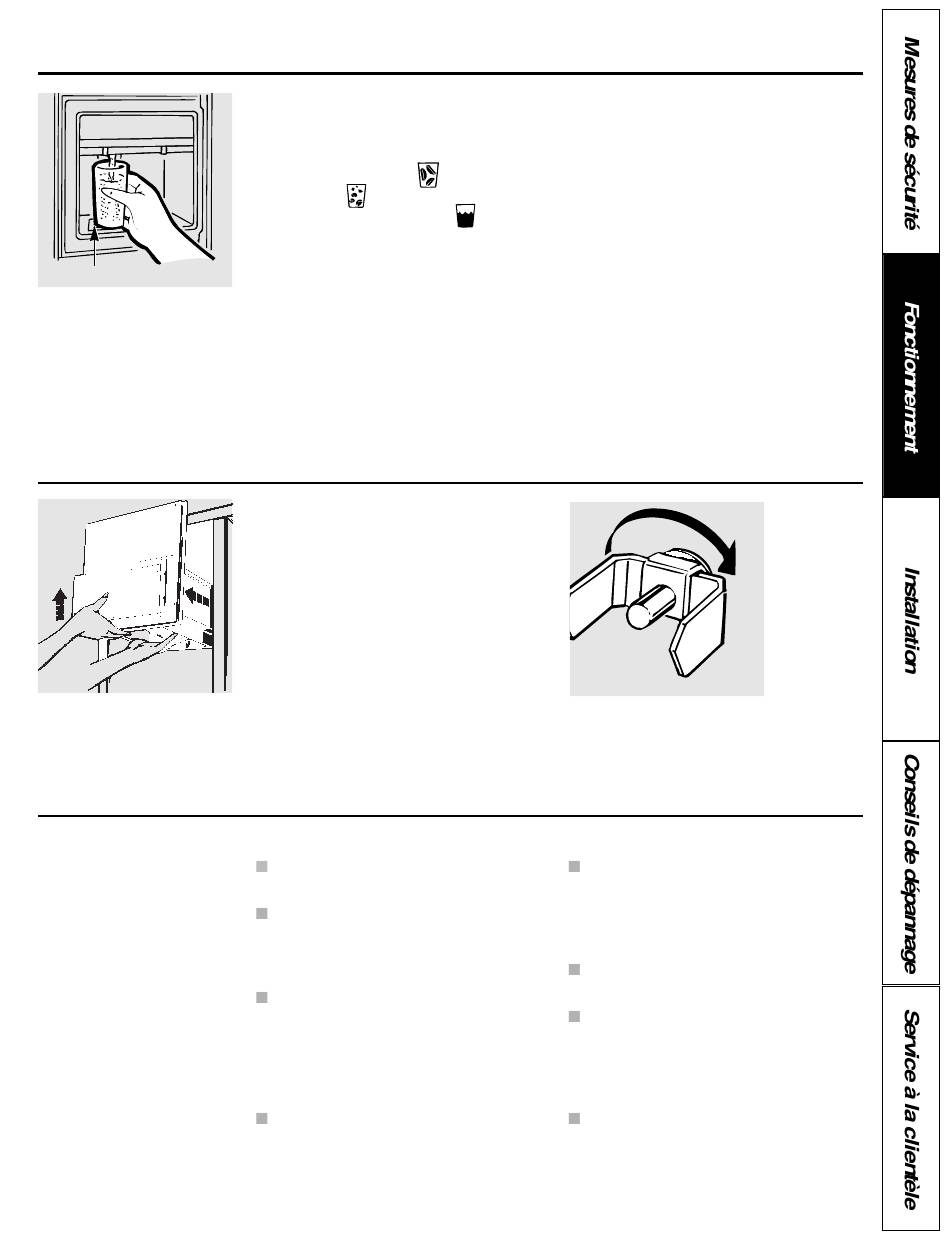 Mesures de sécurité

Fonctionnement

Installation

Conseils de dépannage

Service à la clientèle